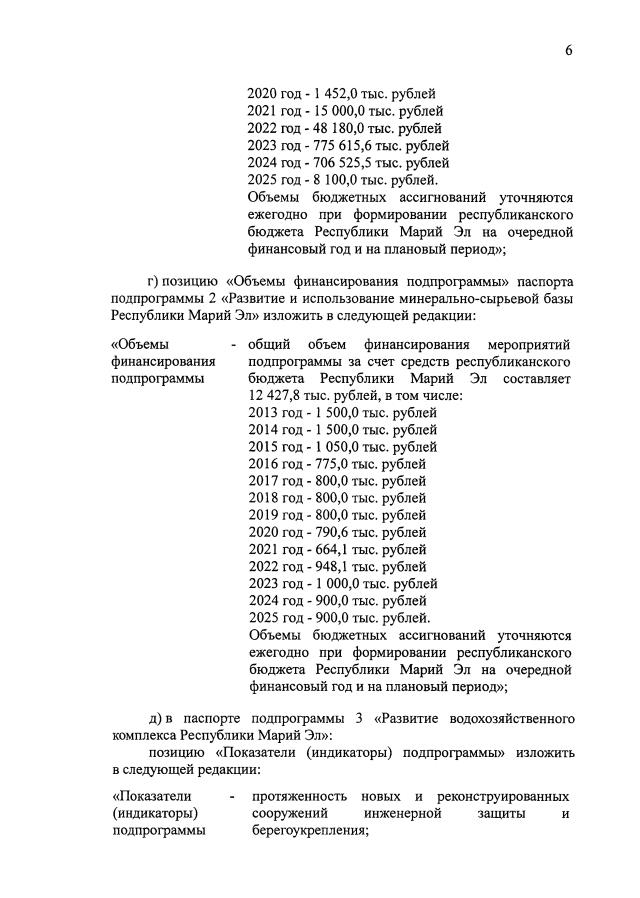 6

2020 год - 1 452,0 тыс. рублей
2021 год - 15 000,0 тыс. рублей
2022 год - 48 180,0 тыс. рублей
2023 год - 775 615,6 тыс. рублей
2024 год - 706 525,5 тыс. рублей
2025 год - 8 100,0 тыс. рублей.
Объемы бюджетных ассигнований уточняются ежегодно при формировании республиканского бюджета Республики Марий Эл на очередной финансовый год и на плановый период»;

г) позицию «Объемы финансирования подпрограммы» паспорта подпрограммы 2 «Развитие и использование минерально-сырьевой базы Республики Марий Эл» изложить в следующей редакции:

«Объемы финансирования подпрограммы - общий объем финансирования мероприятий подпрограммы за счет средств республиканского бюджета Республики Марий Эл составляет 12 427,8 тыс. рублей, в том числе:
2013 год - 1 500,0 тыс. рублей
2014 год - 1 500,0 тыс. рублей
2015 год - 1 050,0 тыс. рублей
2016 год - 775,0 тыс. рублей
2017 год - 800,0 тыс. рублей
2018 год - 800,0 тыс. рублей
2019 год - 800,0 тыс. рублей
2020 год - 790,6 тыс. рублей
2021 год - 664,1 тыс. рублей
2022 год - 948,1 тыс. рублей
2023 год - 1 000,0 тыс. рублей
2024 год - 900,0 тыс. рублей
2025 год - 900,0 тыс. рублей.
Объемы бюджетных ассигнований уточняются ежегодно при формировании республиканского бюджета Республики Марий Эл на очередной финансовый год и на плановый период»;

д) в паспорте подпрограммы 3 «Развитие водохозяйственного комплекса Республики Марий Эл»:
позицию «Показатели (индикаторы) подпрограммы» изложить в следующей редакции:

«Показатели (индикаторы) подпрограммы - протяженность новых и реконструированных сооружений инженерной защиты и берегоукрепления;